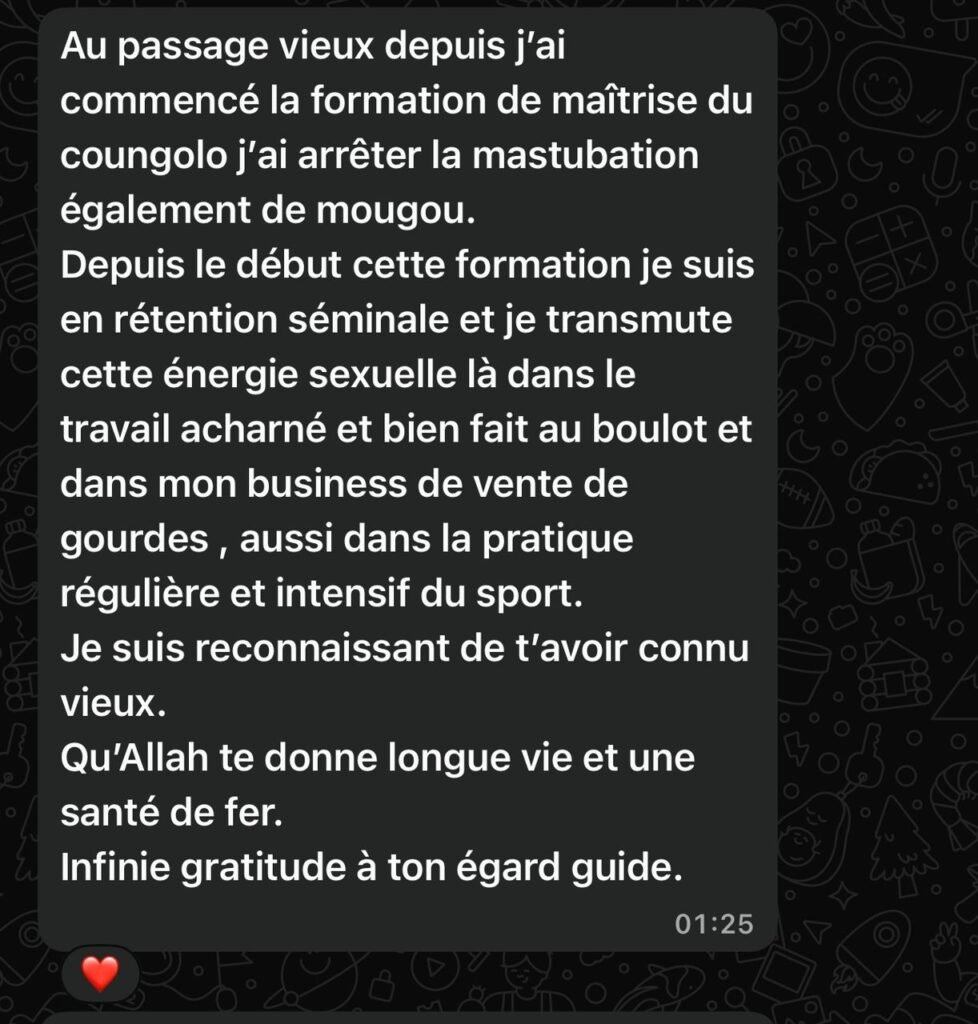 Au passage vieux depuis j'ai commencé la formation de maîtrise du coungolo j'ai arrêter la mastubation également de mougou.
Depuis le début cette formation je suis en rétention séminale et je transmute cette énergie sexuelle là dans le travail acharné et bien fait au boulot et dans mon business de vente de gourdes , aussi dans la pratique régulière et intensif du sport.
Je suis reconnaissant de t'avoir connu vieux.
Qu'Allah te donne longue vie et une santé de fer.
Infinie gratitude à ton égard guide.
01:25
❤️